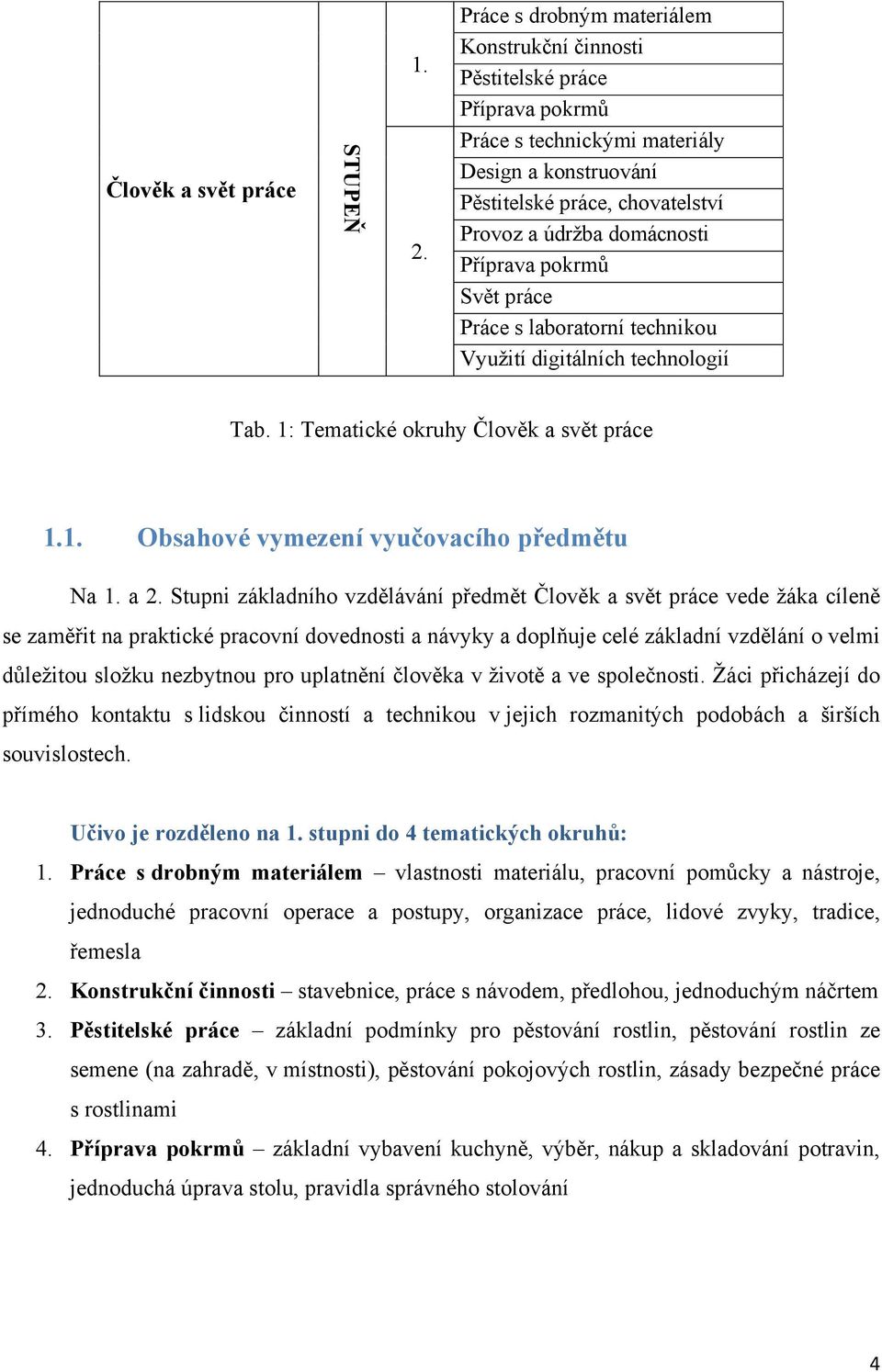 | Člověk a svět práce | STUPEŇ | 1. | Práce s drobným materiálem |
|---|---|---|---|
| | | | Konstrukční činnosti |
| | | | Pěstitelské práce |
| | | | Příprava pokrmů |
| | | 2. | Práce s technickými materiály |
| | | | Design a konstruování |
| | | | Pěstitelské práce, chovatelství |
| | | | Provoz a údržba domácnosti |
| | | | Příprava pokrmů |
| | | | Svět práce |
| | | | Práce s laboratorní technikou |
| | | | Využití digitálních technologií |

Tab. 1: Tematické okruhy Člověk a svět práce

1.1. Obsahové vymezení vyučovacího předmětu

Na 1. a 2. Stupni základního vzdělávání předmět Člověk a svět práce vede žáka cíleně se zaměřit na praktické pracovní dovednosti a návyky a doplňuje celé základní vzdělání o velmi důležitou složku nezbytnou pro uplatnění člověka v životě a ve společnosti. Žáci přicházejí do přímého kontaktu s lidskou činností a technikou v jejich rozmanitých podobách a širších souvislostech.

Učivo je rozděleno na 1. stupni do 4 tematických okruhů:

1. Práce s drobným materiálem – vlastnosti materiálu, pracovní pomůcky a nástroje, jednoduché pracovní operace a postupy, organizace práce, lidové zvyky, tradice, řemesla
2. Konstrukční činnosti – stavebnice, práce s návodem, předlohou, jednoduchým náčrtem
3. Pěstitelské práce – základní podmínky pro pěstování rostlin, pěstování rostlin ze semene (na zahradě, v místnosti), pěstování pokojových rostlin, zásady bezpečné práce s rostlinami
4. Příprava pokrmů – základní vybavení kuchyně, výběr, nákup a skladování potravin, jednoduchá úprava stolu, pravidla správného stolování

4